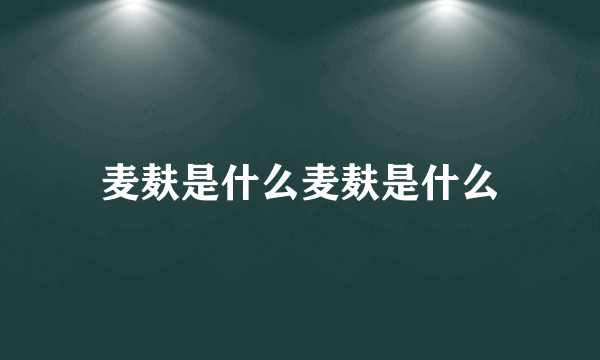 麦麸是什么麦麸是什么